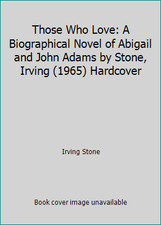 Those Who Love: A Biographical Novel of Abigail and John Adams by Stone, Irving (1965) Hardcover

Irving Stone

Book cover image unavailable